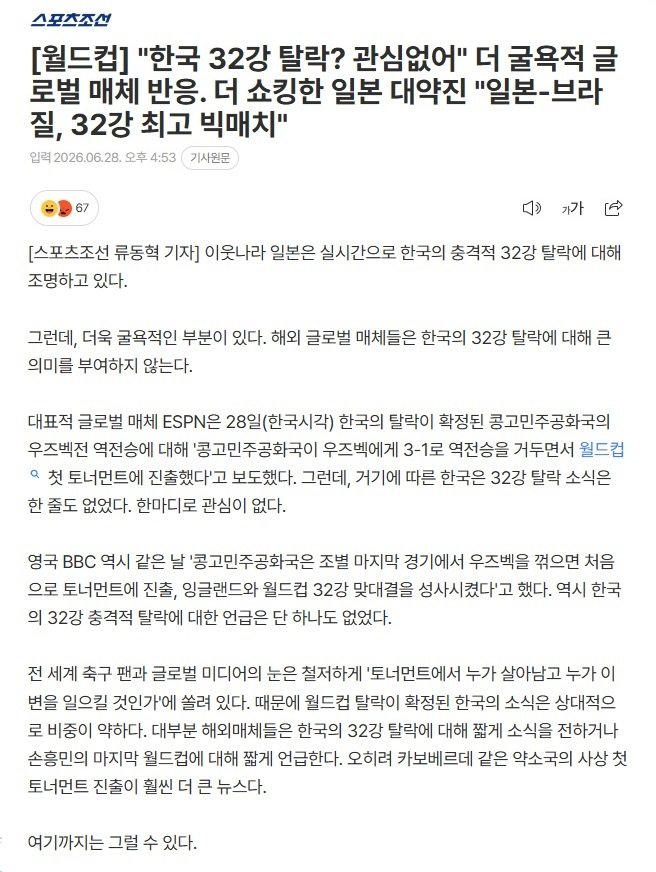 스포츠조선

[월드컵] "한국 32강 탈락? 관심없어" 더 굴욕적 글로벌 매체 반응. 더 쇼킹한 일본 대약진 "일본-브라질, 32강 최고 빅매치"

입력 2026.06.28. 오후 4:53 기사원문

67

가가

[스포츠조선 류동혁 기자] 이웃나라 일본은 실시간으로 한국의 충격적 32강 탈락에 대해 조명하고 있다.

그런데, 더욱 굴욕적인 부분이 있다. 해외 글로벌 매체들은 한국의 32강 탈락에 대해 큰 의미를 부여하지 않는다.

대표적 글로벌 매체 ESPN은 28일(한국시각) 한국의 탈락이 확정된 콩고민주공화국의 우즈벡전 역전승에 대해 '콩고민주공화국이 우즈벡에게 3-1로 역전승을 거두면서 월드컵 첫 토너먼트에 진출했다'고 보도했다. 그런데, 거기에 따른 한국은 32강 탈락 소식은 한 줄도 없었다. 한마디로 관심이 없다.

영국 BBC 역시 같은 날 '콩고민주공화국은 조별 마지막 경기에서 우즈벡을 꺾으면 처음으로 토너먼트에 진출, 잉글랜드와 월드컵 32강 맞대결을 성사시켰다'고 했다. 역시 한국의 32강 충격적 탈락에 대한 언급은 단 하나도 없었다.

전 세계 축구 팬과 글로벌 미디어의 눈은 철저하게 '토너먼트에서 누가 살아남고 누가 이변을 일으킬 것인가'에 쏠려 있다. 때문에 월드컵 탈락이 확정된 한국의 소식은 상대적으로 비중이 약하다. 대부분 해외매체들은 한국의 32강 탈락에 대해 짧게 소식을 전하거나 손흥민의 마지막 월드컵에 대해 짧게 언급한다. 오히려 카보베르데 같은 약소국의 사상 첫 토너먼트 진출이 훨씬 더 큰 뉴스다.

여기까지는 그럴 수 있다.